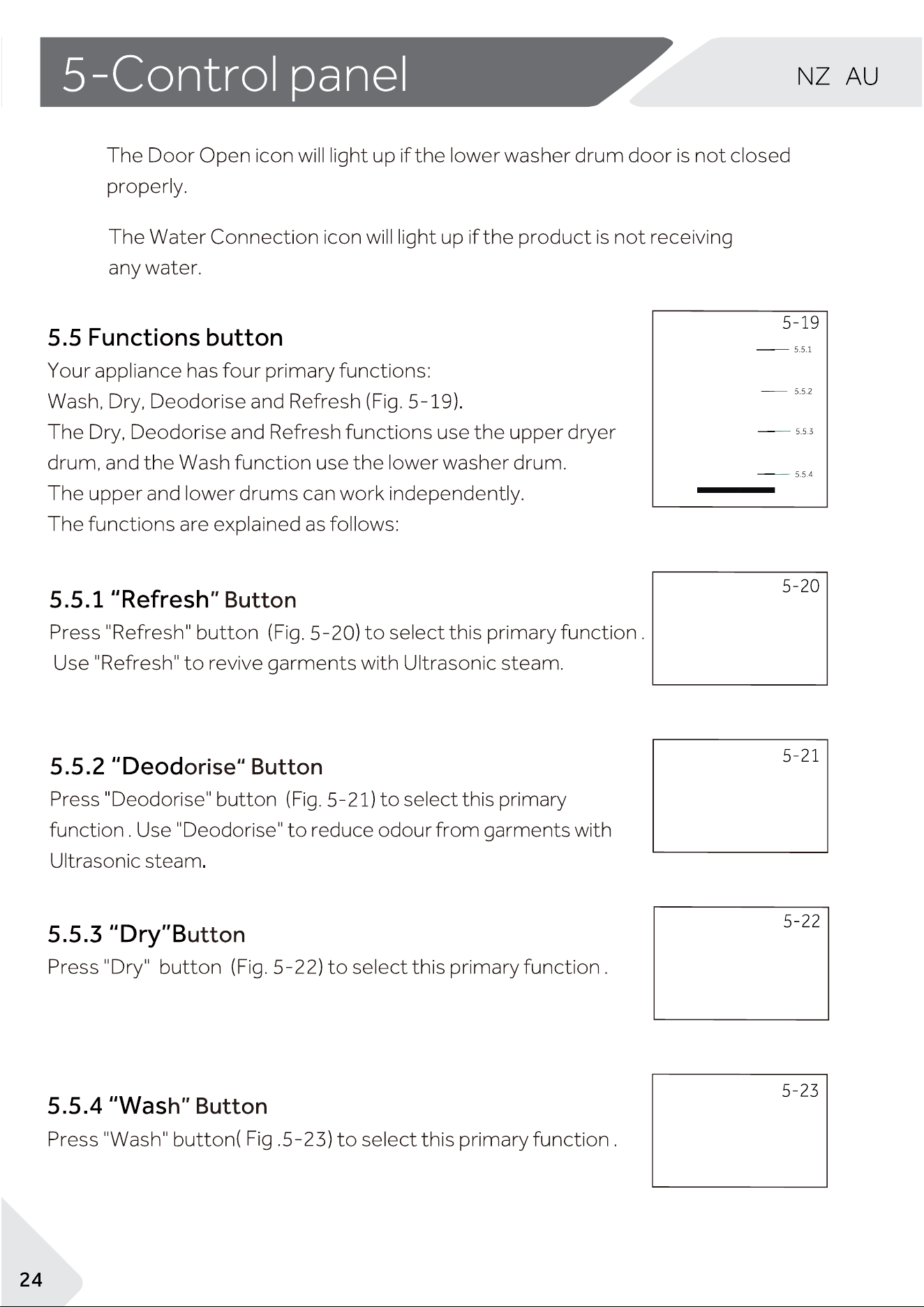 5-Control panel

NZ AU

The Door Open icon will light up if the lower washer drum door is not closed properly.

The Water Connection icon will light up if the product is not receiving any water.

5.5 Functions button

Your appliance has four primary functions:
Wash, Dry, Deodorise and Refresh (Fig. 5-19).
The Dry, Deodorise and Refresh functions use the upper dryer drum, and the Wash function use the lower washer drum.
The upper and lower drums can work independently.
The functions are explained as follows:

5-19

5.5.1

5.5.2

5.5.3

5.5.4

5.5.1 “Refresh” Button

Press "Refresh" button (Fig. 5-20) to select this primary function .
Use "Refresh" to revive garments with Ultrasonic steam.

5-20

5.5.2 “Deodorise“ Button

Press "Deodorise" button (Fig. 5-21) to select this primary function . Use "Deodorise" to reduce odour from garments with Ultrasonic steam.

5-21

5.5.3 “Dry”Button

Press "Dry" button (Fig. 5-22) to select this primary function .

5-22

5.5.4 “Wash” Button

Press "Wash" button( Fig .5-23) to select this primary function .

5-23

24